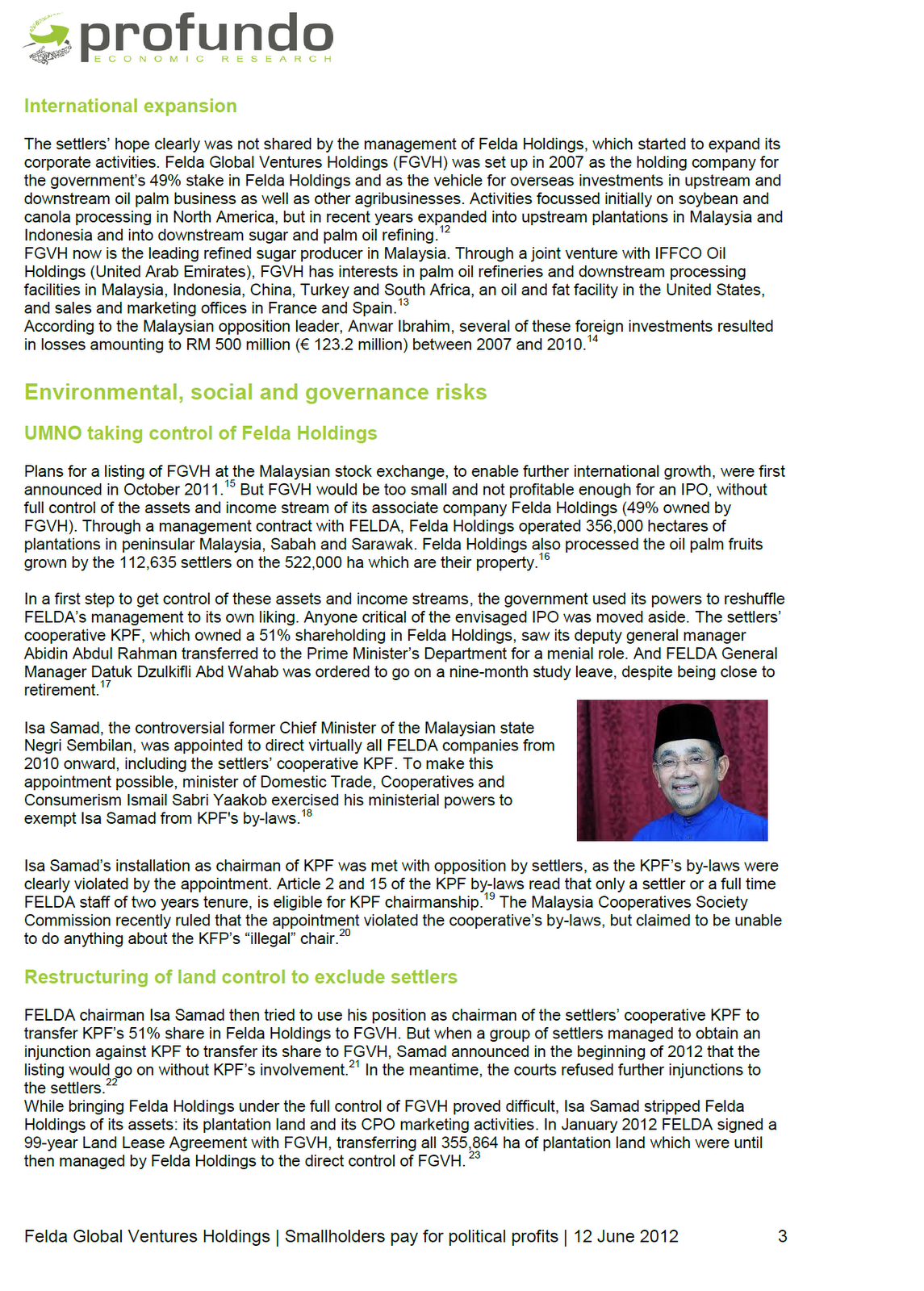 profundo
ECONOMIC RESEARCH

International expansion

The settlers' hope clearly was not shared by the management of Felda Holdings, which started to expand its corporate activities. Felda Global Ventures Holdings (FGVH) was set up in 2007 as the holding company for the government's 49% stake in Felda Holdings and as the vehicle for overseas investments in upstream and downstream oil palm business as well as other agribusinesses. Activities focussed initially on soybean and canola processing in North America, but in recent years expanded into upstream plantations in Malaysia and Indonesia and into downstream sugar and palm oil refining.$^{12}$
FGVH now is the leading refined sugar producer in Malaysia. Through a joint venture with IFFCO Oil Holdings (United Arab Emirates), FGVH has interests in palm oil refineries and downstream processing facilities in Malaysia, Indonesia, China, Turkey and South Africa, an oil and fat facility in the United States, and sales and marketing offices in France and Spain.$^{13}$
According to the Malaysian opposition leader, Anwar Ibrahim, several of these foreign investments resulted in losses amounting to RM 500 million (€ 123.2 million) between 2007 and 2010.$^{14}$

Environmental, social and governance risks

UMNO taking control of Felda Holdings

Plans for a listing of FGVH at the Malaysian stock exchange, to enable further international growth, were first announced in October 2011.$^{15}$ But FGVH would be too small and not profitable enough for an IPO, without full control of the assets and income stream of its associate company Felda Holdings (49% owned by FGVH). Through a management contract with FELDA, Felda Holdings operated 356,000 hectares of plantations in peninsular Malaysia, Sabah and Sarawak. Felda Holdings also processed the oil palm fruits grown by the 112,635 settlers on the 522,000 ha which are their property.$^{16}$

In a first step to get control of these assets and income streams, the government used its powers to reshuffle FELDA's management to its own liking. Anyone critical of the envisaged IPO was moved aside. The settlers' cooperative KPF, which owned a 51% shareholding in Felda Holdings, saw its deputy general manager Abidin Abdul Rahman transferred to the Prime Minister's Department for a menial role. And FELDA General Manager Datuk Dzulkifli Abd Wahab was ordered to go on a nine-month study leave, despite being close to retirement.$^{17}$

Isa Samad, the controversial former Chief Minister of the Malaysian state Negri Sembilan, was appointed to direct virtually all FELDA companies from 2010 onward, including the settlers' cooperative KPF. To make this appointment possible, minister of Domestic Trade, Cooperatives and Consumerism Ismail Sabri Yaakob exercised his ministerial powers to exempt Isa Samad from KPF's by-laws.$^{18}$

Isa Samad's installation as chairman of KPF was met with opposition by settlers, as the KPF's by-laws were clearly violated by the appointment. Article 2 and 15 of the KPF by-laws read that only a settler or a full time FELDA staff of two years tenure, is eligible for KPF chairmanship.$^{19}$ The Malaysia Cooperatives Society Commission recently ruled that the appointment violated the cooperative's by-laws, but claimed to be unable to do anything about the KFP's "illegal" chair.$^{20}$

Restructuring of land control to exclude settlers

FELDA chairman Isa Samad then tried to use his position as chairman of the settlers' cooperative KPF to transfer KPF's 51% share in Felda Holdings to FGVH. But when a group of settlers managed to obtain an injunction against KPF to transfer its share to FGVH, Samad announced in the beginning of 2012 that the listing would go on without KPF's involvement.$^{21}$ In the meantime, the courts refused further injunctions to the settlers.$^{22}$
While bringing Felda Holdings under the full control of FGVH proved difficult, Isa Samad stripped Felda Holdings of its assets: its plantation land and its CPO marketing activities. In January 2012 FELDA signed a 99-year Land Lease Agreement with FGVH, transferring all 355,864 ha of plantation land which were until then managed by Felda Holdings to the direct control of FGVH.$^{23}$

Felda Global Ventures Holdings | Smallholders pay for political profits | 12 June 2012 3